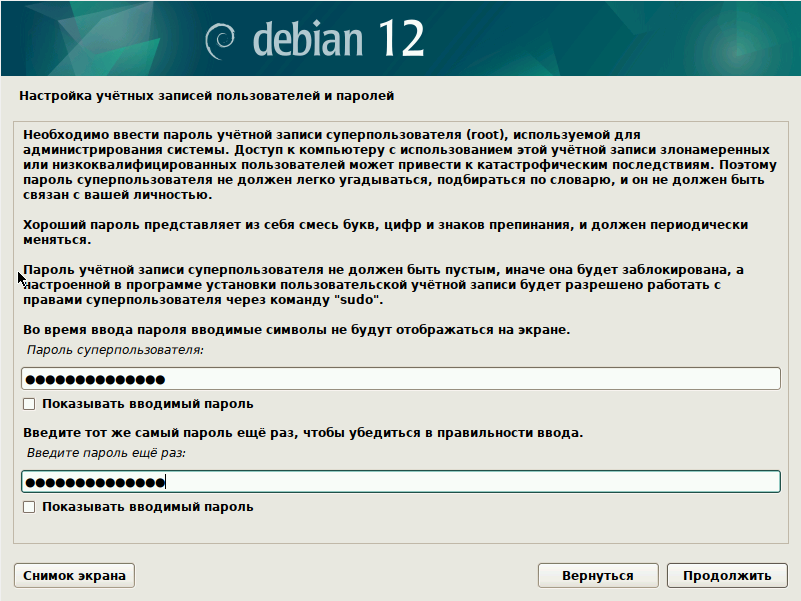 debian 12

Настройка учётных записей пользователей и паролей

Необходимо ввести пароль учётной записи суперпользователя (root), используемой для администрирования системы. Доступ к компьютеру с использованием этой учётной записи злонамеренных или низкоквалифицированных пользователей может привести к катастрофическим последствиям. Поэтому пароль суперпользователя не должен легко угадываться, подбираться по словарю, и он не должен быть связан с вашей личностью.

Хороший пароль представляет из себя смесь букв, цифр и знаков препинания, и должен периодически меняться.

Пароль учётной записи суперпользователя не должен быть пустым, иначе она будет заблокирована, а настроенной в программе установки пользовательской учётной записи будет разрешено работать с правами суперпользователя через команду "sudo".

Во время ввода пароля вводимые символы не будут отображаться на экране.

Пароль суперпользователя:

●●●●●●●●●●●●●●

Показывать вводимый пароль

Введите тот же самый пароль ещё раз, чтобы убедиться в правильности ввода.

Введите пароль ещё раз:

●●●●●●●●●●●●●●

Показывать вводимый пароль

Снимок экрана

Вернуться

Продолжить